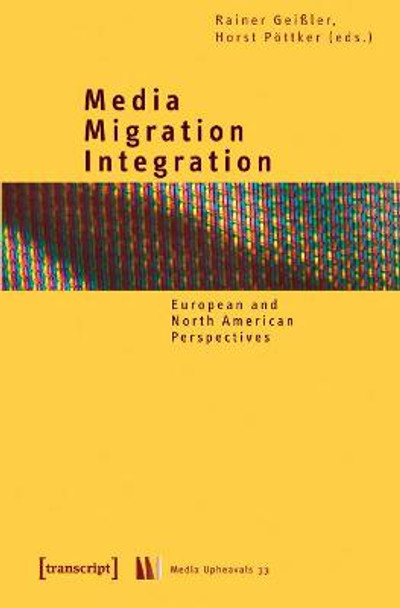 Rainer Geißler,
Horst Pöttker (eds.)

Media
Migration
Integration

European and
North American
Perspectives

[transcript]

Media Upheavals 33